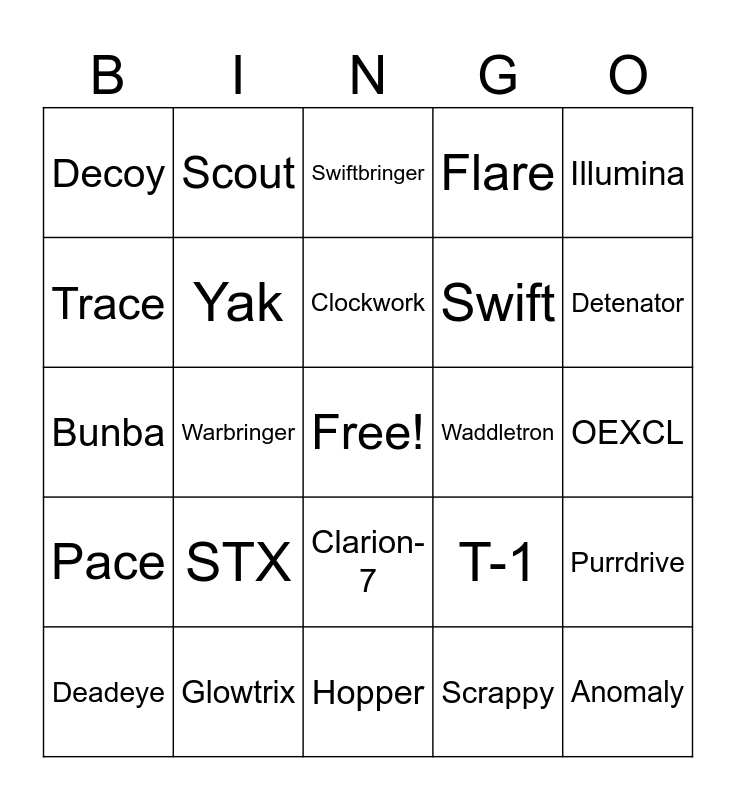 | B | I | N | G | O |
|---|---|---|---|---|
| Decoy | Scout | Swiftbringer | Flare | Illumina |
| Trace | Yak | Clockwork | Swift | Detenator |
| Bunba | Warbringer | Free! | Waddletron | OEXCL |
| Pace | STX | Clarion-7 | T-1 | Purrdrive |
| Deadeye | Glowtrix | Hopper | Scrappy | Anomaly |